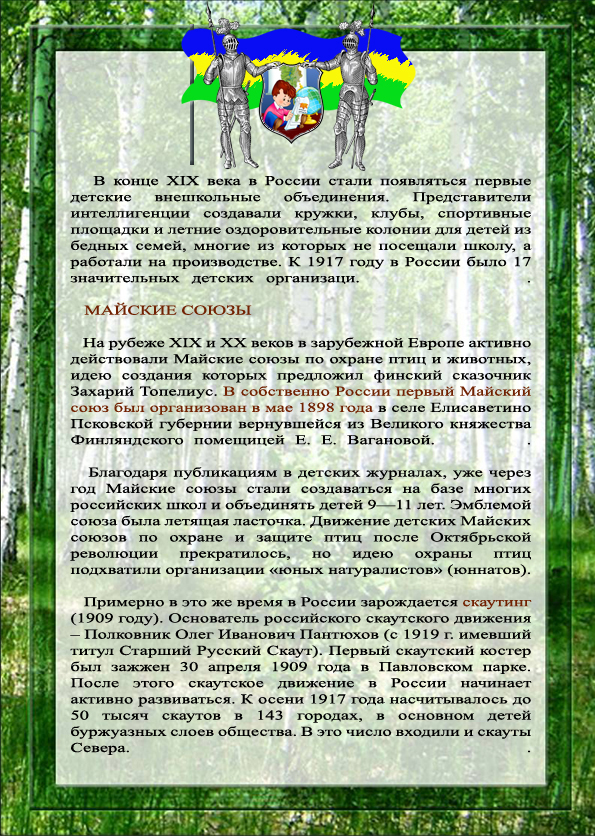 В конце XIX века в России стали появляться первые детские внешкольные объединения. Представители интеллигенции создавали кружки, клубы, спортивные площадки и летние оздоровительные колонии для детей из бедных семей, многие из которых не посещали школу, а работали на производстве. К 1917 году в России было 17 значительных детских организаци. .

МАЙСКИЕ СОЮЗЫ

На рубеже XIX и XX веков в зарубежной Европе активно действовали Майские союзы по охране птиц и животных, идею создания которых предложил финский сказочник Захарий Топелиус. В собственно России первый Майский союз был организован в мае 1898 года в селе Елисаветино Псковской губернии вернувшейся из Великого княжества Финляндского помещицей Е. Е. Вагановой. .

Благодаря публикациям в детских журналах, уже через год Майские союзы стали создаваться на базе многих российских школ и объединять детей 9—11 лет. Эмблемой союза была летящая ласточка. Движение детских Майских союзов по охране и защите птиц после Октябрьской революции прекратилось, но идею охраны птиц подхватили организации «юных натуралистов» (юннатов).

Примерно в это же время в России зарождается скаутинг (1909 году). Основатель российского скаутского движения – Полковник Олег Иванович Пантюхов (с 1919 г. имевший титул Старший Русский Скаут). Первый скаутский костер был зажжен 30 апреля 1909 года в Павловском парке. После этого скаутское движение в России начинает активно развиваться. К осени 1917 года насчитывалось до 50 тысяч скаутов в 143 городах, в основном детей буржуазных слоев общества. В это число входили и скауты Севера. .